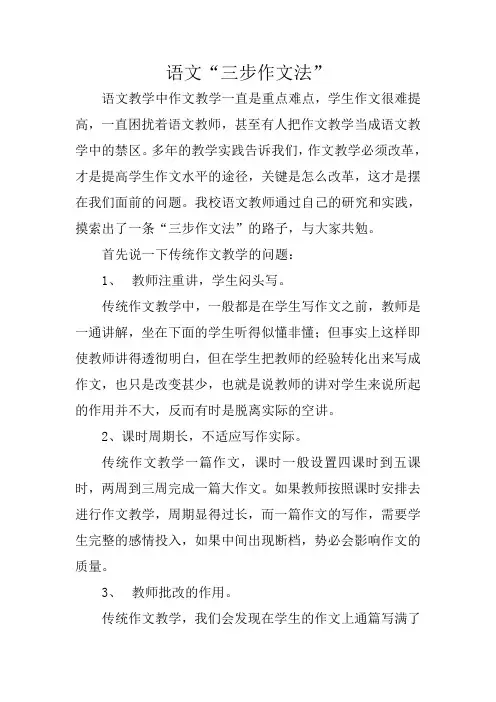 语文“三步作文法”

语文教学中作文教学一直是重点难点，学生作文很难提高，一直困扰着语文教师，甚至有人把作文教学当成语文教学中的禁区。多年的教学实践告诉我们，作文教学必须改革，才是提高学生作文水平的途径，关键是怎么改革，这才是摆在我们面前的问题。我校语文教师通过自己的研究和实践，摸索出了一条“三步作文法”的路子，与大家共勉。

首先说一下传统作文教学的问题：

1、 教师注重讲，学生闷头写。

传统作文教学中，一般都是在学生写作文之前，教师是一通讲解，坐在下面的学生听得似懂非懂；但事实上这样即使教师讲得透彻明白，但在学生把教师的经验转化出来写成作文，也只是改变甚少，也就是说教师的讲对学生来说所起的作用并不大，反而有时是脱离实际的空讲。

2、课时周期长，不适应写作实际。

传统作文教学一篇作文，课时一般设置四课时到五课时，两周到三周完成一篇大作文。如果教师按照课时安排去进行作文教学，周期显得过长，而一篇作文的写作，需要学生完整的感情投入，如果中间出现断档，势必会影响作文的质量。

3、 教师批改的作用。

传统作文教学，我们会发现在学生的作文上通篇写满了